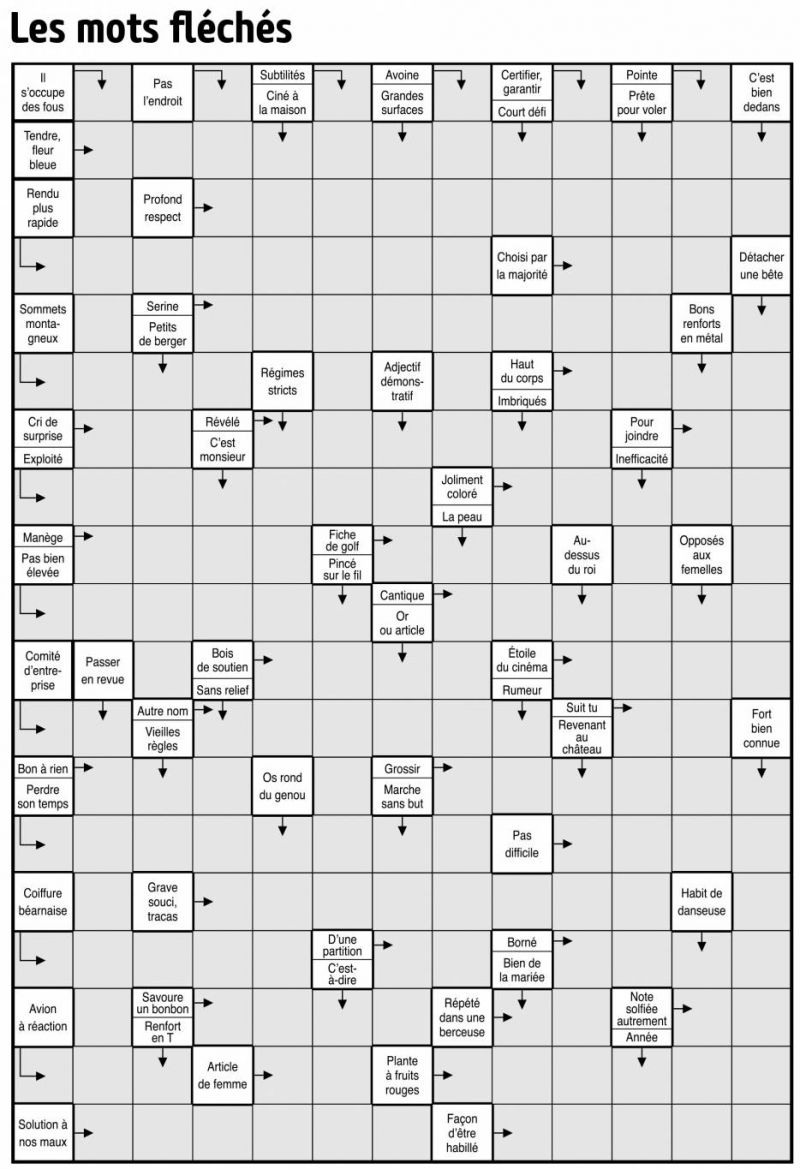 Les mots fléchés

Il s'occupe des fous
Pas l'endroit
Subtilités
Ciné à la maison
Avoine
Grandes surfaces
Certifier, garantir
Court défi
Pointe
Prête pour voler
C'est bien dedans

Tendre, fleur bleue

Rendu plus rapide
Profond respect

Choisi par la majorité
Détacher une bête

Sommets montagneux
Serine
Petits de berger
Bons renforts en métal

Régimes stricts
Adjectif démonstratif
Haut du corps
Imbriqués

Cri de surprise
Exploité
Révélé
C'est monsieur
Pour joindre
Inefficacité

Joliment coloré
La peau

Manège
Pas bien élevée
Fiche de golf
Pincé sur le fil
Au-dessus du roi
Opposés aux femelles

Cantique
Or ou article

Comité d'entreprise
Passer en revue
Bois de soutien
Sans relief
Étoile du cinéma
Rumeur

Autre nom
Vieilles règles
Suit tu
Revenant au château
Fort bien connue

Bon à rien
Perdre son temps
Os rond du genou
Grossir
Marche sans but

Pas difficile

Coiffure béarnaise
Grave souci, tracas
Habit de danseuse

D'une partition
C'est-à-dire
Borné
Bien de la mariée

Avion à réaction
Savoure un bonbon
Renfort en T
Répété dans une berceuse
Note solfiée autrement
Année

Article de femme
Plante à fruits rouges

Solution à nos maux
Façon d'être habillé